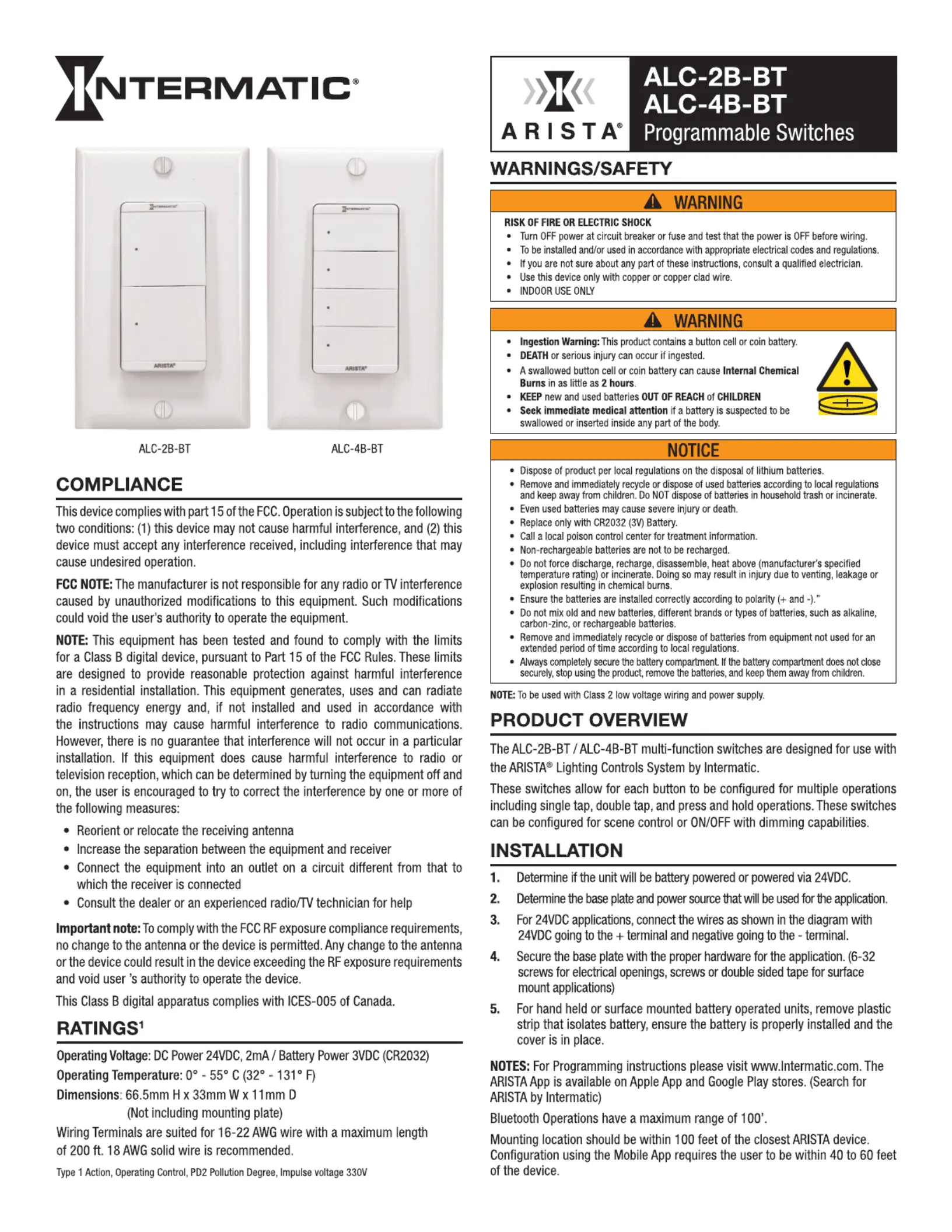 INTERMATIC®

INTERMATIC
ARISTA®

INTERMATIC
ARISTA®

ALC-2B-BT

ALC-4B-BT

COMPLIANCE

This device complies with part 15 of the FCC. Operation is subject to the following two conditions: (1) this device may not cause harmful interference, and (2) this device must accept any interference received, including interference that may cause undesired operation.

FCC NOTE: The manufacturer is not responsible for any radio or TV interference caused by unauthorized modifications to this equipment. Such modifications could void the user's authority to operate the equipment.

NOTE: This equipment has been tested and found to comply with the limits for a Class B digital device, pursuant to Part 15 of the FCC Rules. These limits are designed to provide reasonable protection against harmful interference in a residential installation. This equipment generates, uses and can radiate radio frequency energy and, if not installed and used in accordance with the instructions may cause harmful interference to radio communications. However, there is no guarantee that interference will not occur in a particular installation. If this equipment does cause harmful interference to radio or television reception, which can be determined by turning the equipment off and on, the user is encouraged to try to correct the interference by one or more of the following measures:

• Reorient or relocate the receiving antenna
• Increase the separation between the equipment and receiver
• Connect the equipment into an outlet on a circuit different from that to which the receiver is connected
• Consult the dealer or an experienced radio/TV technician for help

Important note: To comply with the FCC RF exposure compliance requirements, no change to the antenna or the device is permitted. Any change to the antenna or the device could result in the device exceeding the RF exposure requirements and void user 's authority to operate the device.

This Class B digital apparatus complies with ICES-005 of Canada.

RATINGS¹

Operating Voltage: DC Power 24VDC, 2mA / Battery Power 3VDC (CR2032)
Operating Temperature: 0° - 55° C (32° - 131° F)
Dimensions: 66.5mm H x 33mm W x 11mm D
(Not including mounting plate)
Wiring Terminals are suited for 16-22 AWG wire with a maximum length of 200 ft. 18 AWG solid wire is recommended.

Type 1 Action, Operating Control, PD2 Pollution Degree, Impulse voltage 330V

ARISTA®

ALC-2B-BT
ALC-4B-BT
Programmable Switches

WARNINGS/SAFETY

WARNING

RISK OF FIRE OR ELECTRIC SHOCK
• Turn OFF power at circuit breaker or fuse and test that the power is OFF before wiring.
• To be installed and/or used in accordance with appropriate electrical codes and regulations.
• If you are not sure about any part of these instructions, consult a qualified electrician.
• Use this device only with copper or copper clad wire.
• INDOOR USE ONLY

WARNING

• Ingestion Warning: This product contains a button cell or coin battery.
• DEATH or serious injury can occur if ingested.
• A swallowed button cell or coin battery can cause Internal Chemical Burns in as little as 2 hours.
• KEEP new and used batteries OUT OF REACH of CHILDREN
• Seek immediate medical attention if a battery is suspected to be swallowed or inserted inside any part of the body.

NOTICE

• Dispose of product per local regulations on the disposal of lithium batteries.
• Remove and immediately recycle or dispose of used batteries according to local regulations and keep away from children. Do NOT dispose of batteries in household trash or incinerate.
• Even used batteries may cause severe injury or death.
• Replace only with CR2032 (3V) Battery.
• Call a local poison control center for treatment information.
• Non-rechargeable batteries are not to be recharged.
• Do not force discharge, recharge, disassemble, heat above (manufacturer's specified temperature rating) or incinerate. Doing so may result in injury due to venting, leakage or explosion resulting in chemical burns.
• Ensure the batteries are installed correctly according to polarity (+ and -)."
• Do not mix old and new batteries, different brands or types of batteries, such as alkaline, carbon-zinc, or rechargeable batteries.
• Remove and immediately recycle or dispose of batteries from equipment not used for an extended period of time according to local regulations.
• Always completely secure the battery compartment. If the battery compartment does not close securely, stop using the product, remove the batteries, and keep them away from children.

NOTE: To be used with Class 2 low voltage wiring and power supply.

PRODUCT OVERVIEW

The ALC-2B-BT / ALC-4B-BT multi-function switches are designed for use with the ARISTA® Lighting Controls System by Intermatic.

These switches allow for each button to be configured for multiple operations including single tap, double tap, and press and hold operations. These switches can be configured for scene control or ON/OFF with dimming capabilities.

INSTALLATION

1. Determine if the unit will be battery powered or powered via 24VDC.
2. Determine the base plate and power source that will be used for the application.
3. For 24VDC applications, connect the wires as shown in the diagram with 24VDC going to the + terminal and negative going to the - terminal.
4. Secure the base plate with the proper hardware for the application. (6-32 screws for electrical openings, screws or double sided tape for surface mount applications)
5. For hand held or surface mounted battery operated units, remove plastic strip that isolates battery, ensure the battery is properly installed and the cover is in place.

NOTES: For Programming instructions please visit www.Intermatic.com. The ARISTA App is available on Apple App and Google Play stores. (Search for ARISTA by Intermatic)

Bluetooth Operations have a maximum range of 100'.

Mounting location should be within 100 feet of the closest ARISTA device. Configuration using the Mobile App requires the user to be within 40 to 60 feet of the device.